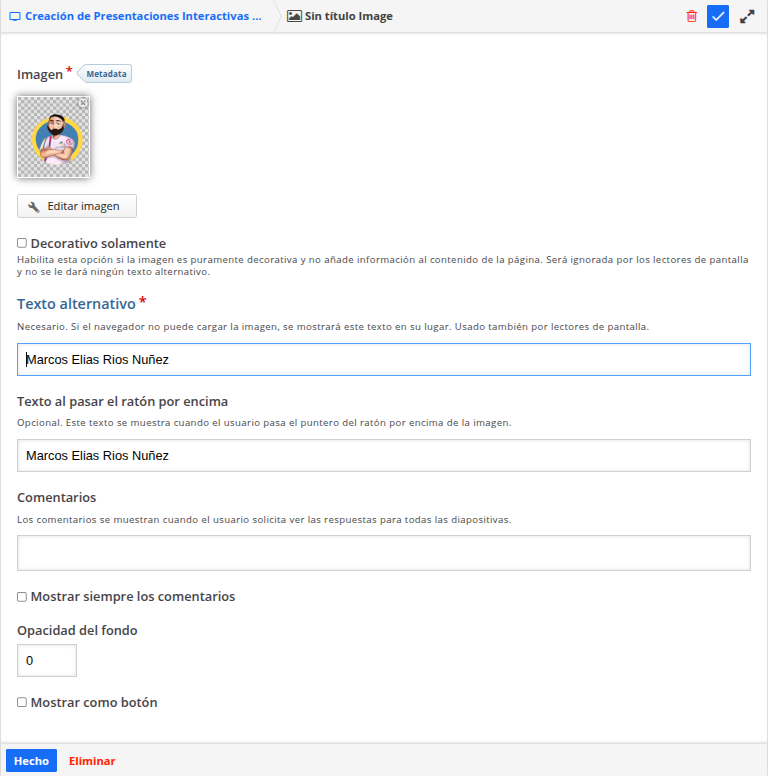 Creación de Presentaciones Interactivas ... Sin título Image

Imagen * Metadata

Editar imagen

Decorativo solamente
Habilita esta opción si la imagen es puramente decorativa y no añade información al contenido de la página. Será ignorada por los lectores de pantalla y no se le dará ningún texto alternativo.

Texto alternativo *
Necesario. Si el navegador no puede cargar la imagen, se mostrará este texto en su lugar. Usado también por lectores de pantalla.

Marcos Elias Rios Nuñez

Texto al pasar el ratón por encima
Opcional. Este texto se muestra cuando el usuario pasa el puntero del ratón por encima de la imagen.

Marcos Elias Rios Nuñez

Comentarios
Los comentarios se muestran cuando el usuario solicita ver las respuestas para todas las diapositivas.

Mostrar siempre los comentarios

Opacidad del fondo

0

Mostrar como botón

Hecho Eliminar